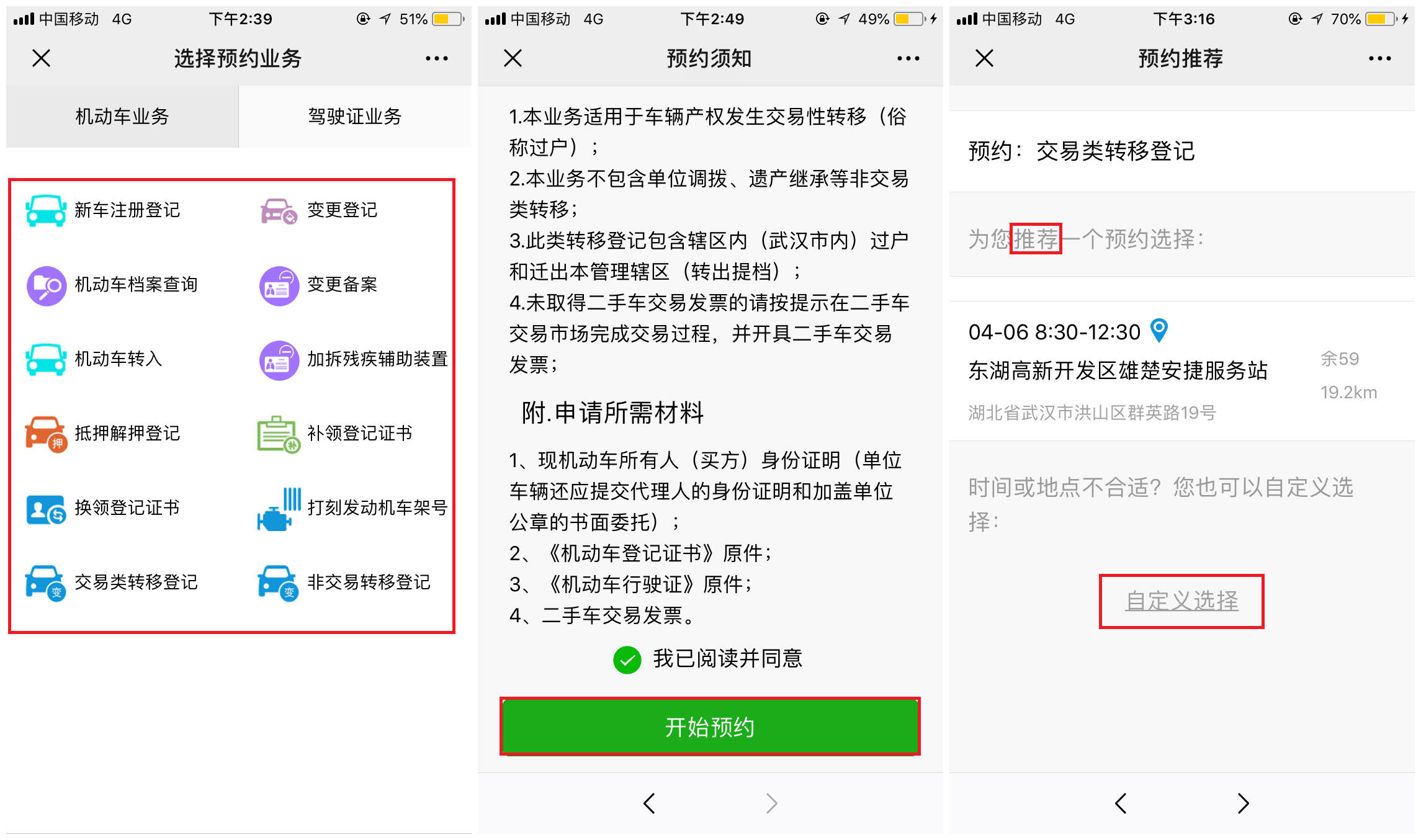 中国移动 4G 下午2:39 51%

选择预约业务

机动车业务 驾驶证业务

新车注册登记
变更登记
机动车档案查询
变更备案
机动车转入
加拆残疾辅助装置
抵押解押登记
补领登记证书
换领登记证书
打刻发动机车架号
交易类转移登记
非交易转移登记

中国移动 4G 下午2:49 49%

预约须知

1.本业务适用于车辆产权发生交易性转移（俗称过户）；
2.本业务不包含单位调拨、遗产继承等非交易类转移；
3.此类转移登记包含辖区内（武汉市内）过户和迁出本管理辖区（转出提档）；
4.未取得二手车交易发票的请按提示在二手车交易市场完成交易过程，并开具二手车交易发票；

附.申请所需材料

1、现机动车所有人（买方）身份证明（单位车辆还应提交代理人的身份证明和加盖单位公章的书面委托）；
2、《机动车登记证书》原件；
3、《机动车行驶证》原件；
4、二手车交易发票。

我已阅读并同意

开始预约

中国移动 4G 下午3:16 70%

预约推荐

预约：交易类转移登记

为您推荐一个预约选择：

04-06 8:30-12:30
东湖高新开发区雄楚安捷服务站
余59
19.2km
湖北省武汉市洪山区群英路19号

时间或地点不合适？您也可以自定义选择：

自定义选择